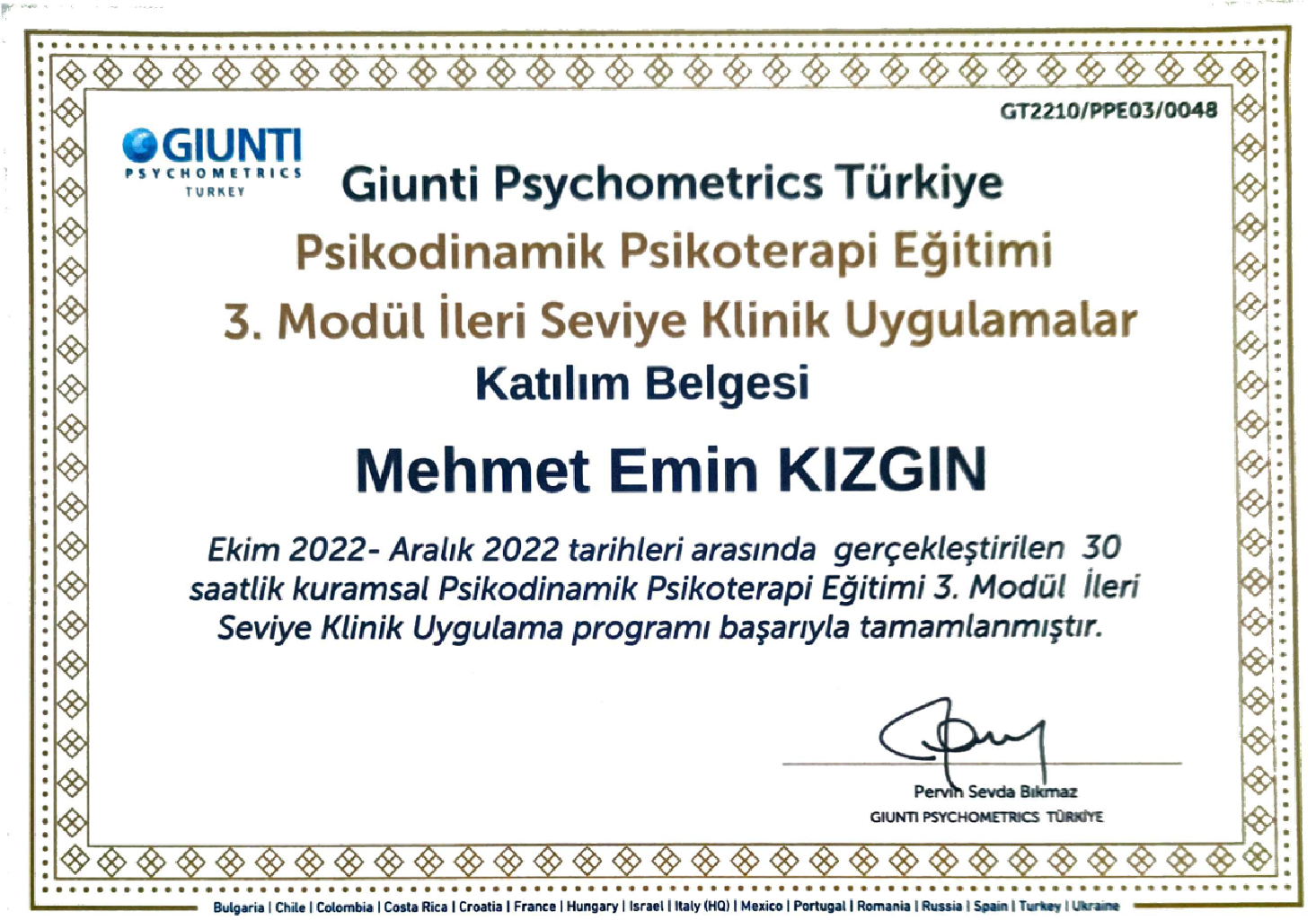 GT2210/PPE03/0048

GIUNTI
PSYCHOMETRICS
TURKEY

Giunti Psychometrics Türkiye

Psikodinamik Psikoterapi Eğitimi

3. Modül İleri Seviye Klinik Uygulamalar

Katılım Belgesi

Mehmet Emin KIZGIN

Ekim 2022- Aralık 2022 tarihleri arasında gerçekleştirilen 30 saatlik kuramsal Psikodinamik Psikoterapi Eğitimi 3. Modül İleri Seviye Klinik Uygulama programı başarıyla tamamlanmıştır.

Pervin Sevda Bıkmaz
GIUNTI PSYCHOMETRICS TÜRKİYE

Bulgaria | Chile | Colombia | Costa Rica | Croatia | France | Hungary | Israel | Italy (HQ) | Mexico | Portugal | Romania | Russia | Spain | Turkey | Ukraine